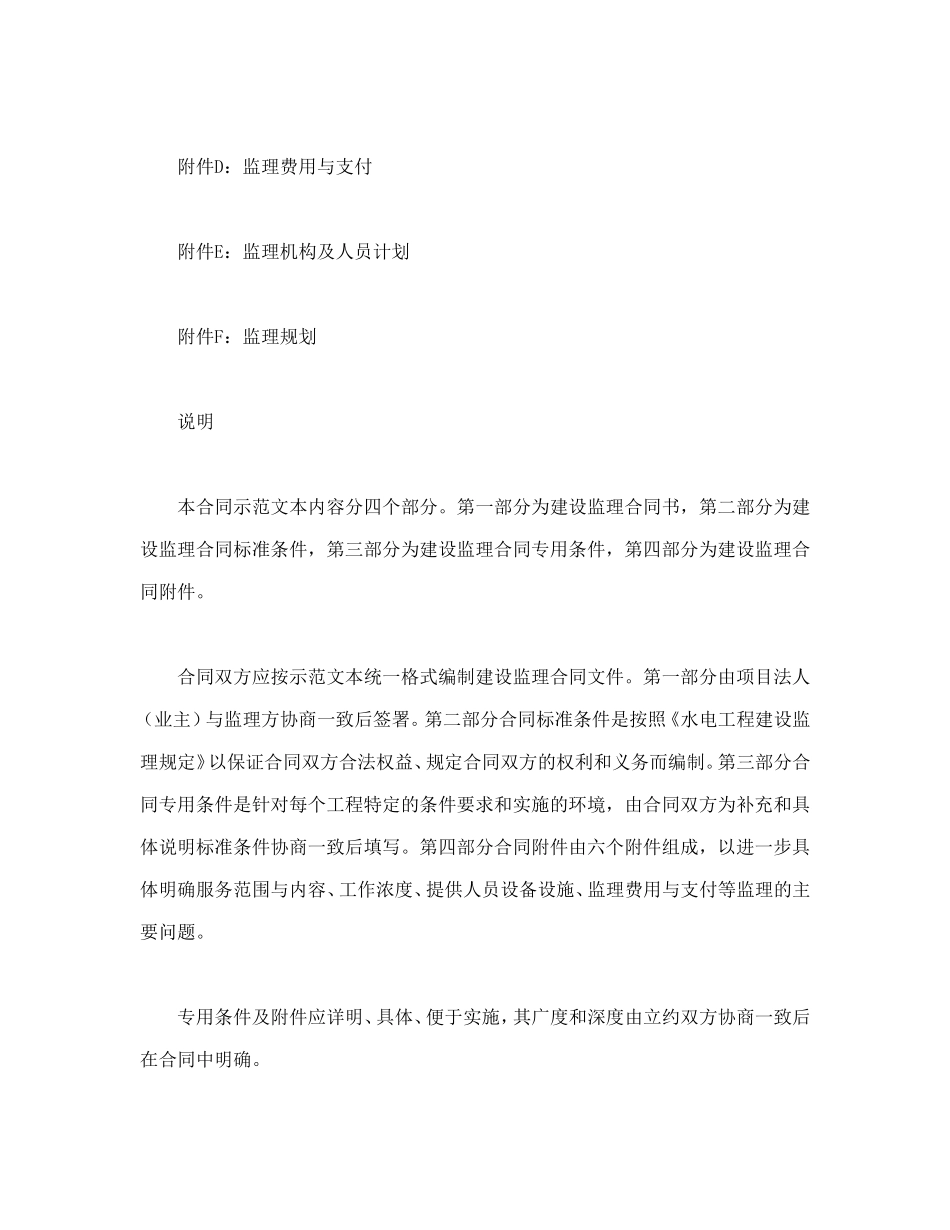 附件D：监理费用与支付

附件E：监理机构及人员计划

附件F：监理规划

说明

本合同示范文本内容分四个部分。第一部分为建设监理合同书，第二部分为建设监理合同标准条件，第三部分为建设监理合同专用条件，第四部分为建设监理合同附件。

合同双方应按示范文本统一格式编制建设监理合同文件。第一部分由项目法人（业主）与监理方协商一致后签署。第二部分合同标准条件是按照《水电工程建设监理规定》以保证合同双方合法权益、规定合同双方的权利和义务而编制。第三部分合同专用条件是针对每个工程特定的条件要求和实施的环境，由合同双方为补充和具体说明标准条件协商一致后填写。第四部分合同附件由六个附件组成，以进一步具体明确服务范围与内容、工作浓度、提供人员设备设施、监理费用与支付等监理的主要问题。

专用条件及附件应详明、具体、便于实施，其广度和深度由立约双方协商一致后在合同中明确。